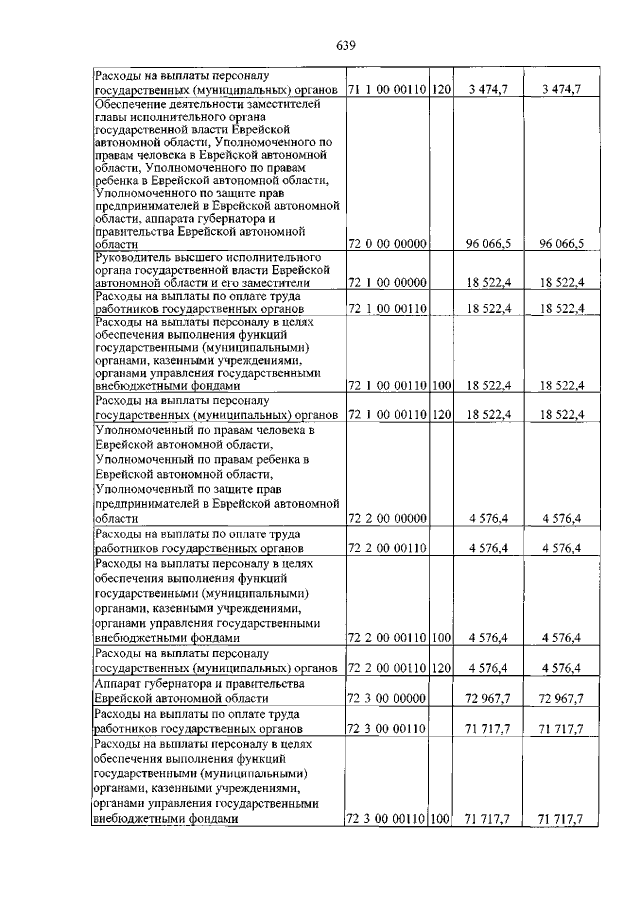 639

| | | | | |
|---|---|---|---|---|
| Расходы на выплаты персоналу государственных (муниципальных) органов | 71 1 00 00110 | 120 | 3 474,7 | 3 474,7 |
| Обеспечение деятельности заместителей главы исполнительного органа государственной власти Еврейской автономной области, Уполномоченного по правам человека в Еврейской автономной области, Уполномоченного по правам ребенка в Еврейской автономной области, Уполномоченного по защите прав предпринимателей в Еврейской автономной области, аппарата губернатора и правительства Еврейской автономной области | 72 0 00 00000 | | 96 066,5 | 96 066,5 |
| Руководитель высшего исполнительного органа государственной власти Еврейской автономной области и его заместители | 72 1 00 00000 | | 18 522,4 | 18 522,4 |
| Расходы на выплаты по оплате труда работников государственных органов | 72 1 00 00110 | | 18 522,4 | 18 522,4 |
| Расходы на выплаты персоналу в целях обеспечения выполнения функций государственными (муниципальными) органами, казенными учреждениями, органами управления государственными внебюджетными фондами | 72 1 00 00110 | 100 | 18 522,4 | 18 522,4 |
| Расходы на выплаты персоналу государственных (муниципальных) органов | 72 1 00 00110 | 120 | 18 522,4 | 18 522,4 |
| Уполномоченный по правам человека в Еврейской автономной области, Уполномоченный по правам ребенка в Еврейской автономной области, Уполномоченный по защите прав предпринимателей в Еврейской автономной области | 72 2 00 00000 | | 4 576,4 | 4 576,4 |
| Расходы на выплаты по оплате труда работников государственных органов | 72 2 00 00110 | | 4 576,4 | 4 576,4 |
| Расходы на выплаты персоналу в целях обеспечения выполнения функций государственными (муниципальными) органами, казенными учреждениями, органами управления государственными внебюджетными фондами | 72 2 00 00110 | 100 | 4 576,4 | 4 576,4 |
| Расходы на выплаты персоналу государственных (муниципальных) органов | 72 2 00 00110 | 120 | 4 576,4 | 4 576,4 |
| Аппарат губернатора и правительства Еврейской автономной области | 72 3 00 00000 | | 72 967,7 | 72 967,7 |
| Расходы на выплаты по оплате труда работников государственных органов | 72 3 00 00110 | | 71 717,7 | 71 717,7 |
| Расходы на выплаты персоналу в целях обеспечения выполнения функций государственными (муниципальными) органами, казенными учреждениями, органами управления государственными внебюджетными фондами | 72 3 00 00110 | 100 | 71 717,7 | 71 717,7 |